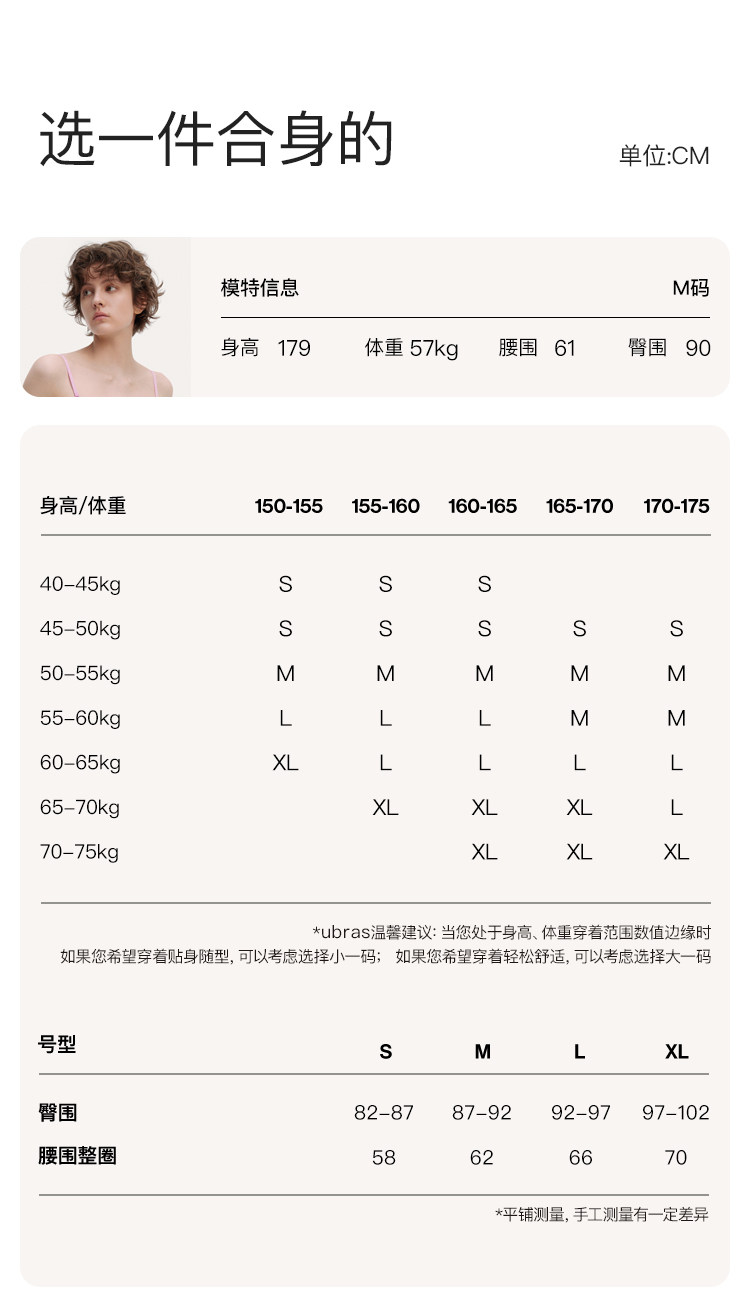 选一件合身的

单位:CM

模特信息 M码

身高 179 体重 57kg 腰围 61 臀围 90

| 身高/体重 | 150-155 | 155-160 | 160-165 | 165-170 | 170-175 |
|---|---|---|---|---|---|
| 40–45kg | S | S | S | | |
| 45–50kg | S | S | S | S | S |
| 50–55kg | M | M | M | M | M |
| 55–60kg | L | L | L | M | M |
| 60–65kg | XL | L | L | L | L |
| 65–70kg | | XL | XL | XL | L |
| 70–75kg | | | XL | XL | XL |

*ubras温馨建议: 当您处于身高、体重穿着范围数值边缘时
如果您希望穿着贴身随型, 可以考虑选择小一码; 如果您希望穿着轻松舒适, 可以考虑选择大一码

| 号型 | S | M | L | XL |
|---|---|---|---|---|
| 臀围 | 82–87 | 87–92 | 92–97 | 97–102 |
| 腰围整圈 | 58 | 62 | 66 | 70 |

*平铺测量, 手工测量有一定差异